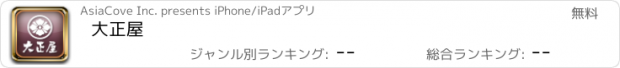 大正屋

AsiaCove Inc. presents iPhone/iPadアプリ

無料

大正屋

ジャンル別ランキング: --

総合ランキング: --